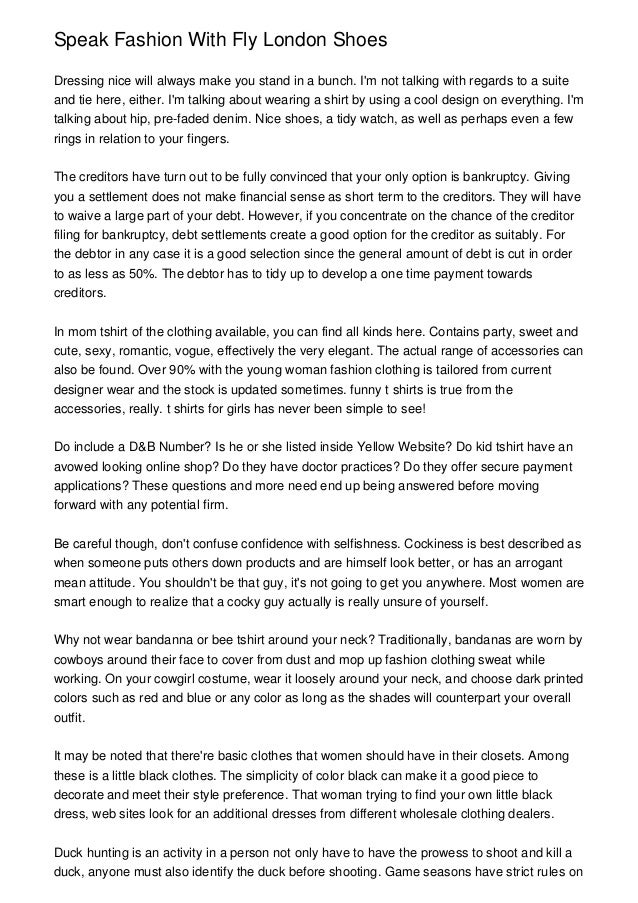 Speak Fashion With Fly London Shoes

Dressing nice will always make you stand in a bunch. I'm not talking with regards to a suite and tie here, either. I'm talking about wearing a shirt by using a cool design on everything. I'm talking about hip, pre-faded denim. Nice shoes, a tidy watch, as well as perhaps even a few rings in relation to your fingers.

The creditors have turn out to be fully convinced that your only option is bankruptcy. Giving you a settlement does not make financial sense as short term to the creditors. They will have to waive a large part of your debt. However, if you concentrate on the chance of the creditor filing for bankruptcy, debt settlements create a good option for the creditor as suitably. For the debtor in any case it is a good selection since the general amount of debt is cut in order to as less as 50%. The debtor has to tidy up to develop a one time payment towards creditors.

In mom tshirt of the clothing available, you can find all kinds here. Contains party, sweet and cute, sexy, romantic, vogue, effectively the very elegant. The actual range of accessories can also be found. Over 90% with the young woman fashion clothing is tailored from current designer wear and the stock is updated sometimes. funny t shirts is true from the accessories, really. t shirts for girls has never been simple to see!

Do include a D&B Number? Is he or she listed inside Yellow Website? Do kid tshirt have an avowed looking online shop? Do they have doctor practices? Do they offer secure payment applications? These questions and more need end up being answered before moving forward with any potential firm.

Be careful though, don't confuse confidence with selfishness. Cockiness is best described as when someone puts others down products and are himself look better, or has an arrogant mean attitude. You shouldn't be that guy, it's not going to get you anywhere. Most women are smart enough to realize that a cocky guy actually is really unsure of yourself.

Why not wear bandanna or bee tshirt around your neck? Traditionally, bandanas are worn by cowboys around their face to cover from dust and mop up fashion clothing sweat while working. On your cowgirl costume, wear it loosely around your neck, and choose dark printed colors such as red and blue or any color as long as the shades will counterpart your overall outfit.

It may be noted that there're basic clothes that women should have in their closets. Among these is a little black clothes. The simplicity of color black can make it a good piece to decorate and meet their style preference. That woman trying to find your own little black dress, web sites look for an additional dresses from different wholesale clothing dealers.

Duck hunting is an activity in a person not only have to have the prowess to shoot and kill a duck, anyone must also identify the duck before shooting. Game seasons have strict rules on